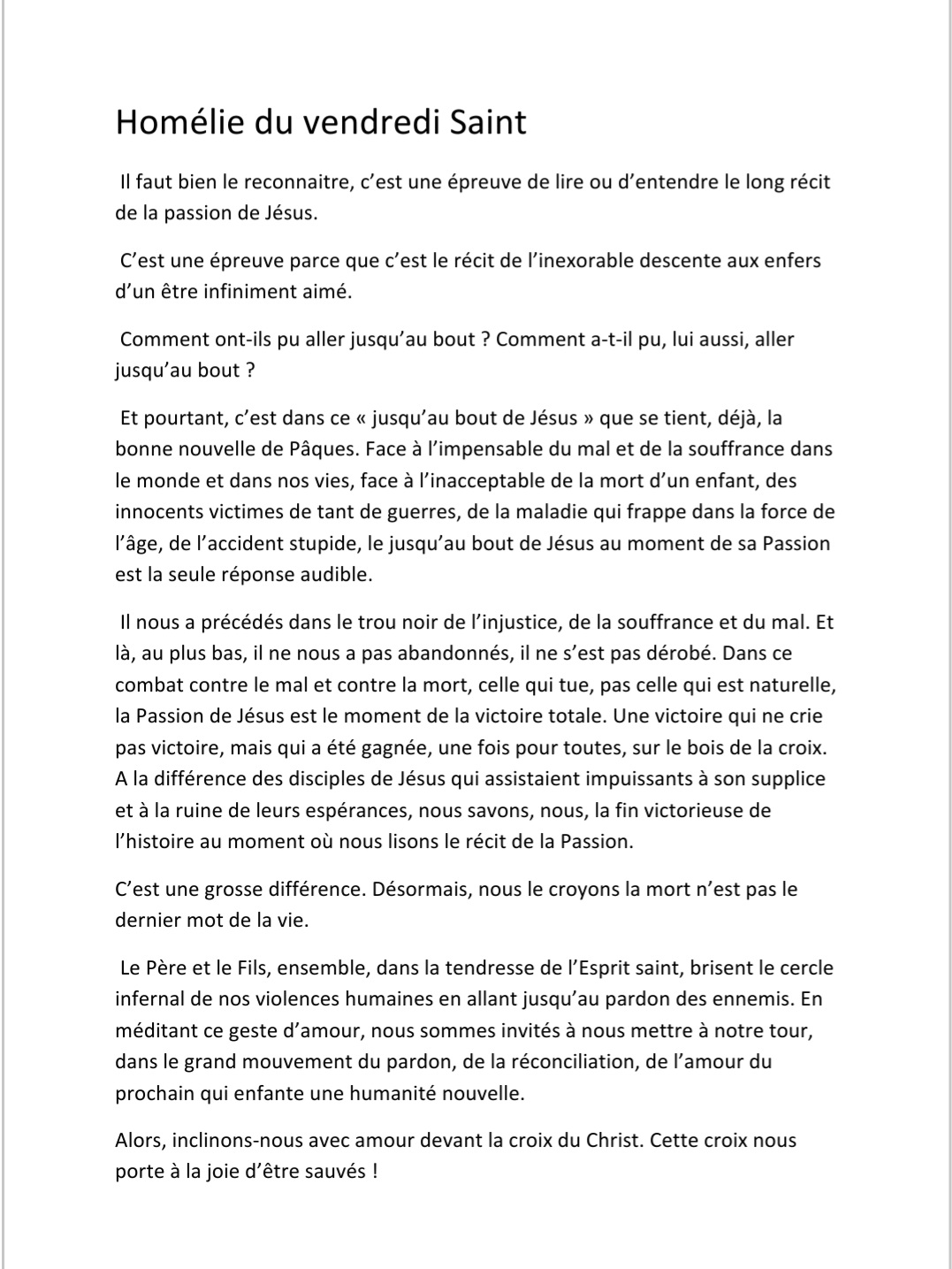 Homélie du vendredi Saint

Il faut bien le reconnaitre, c'est une épreuve de lire ou d'entendre le long récit de la passion de Jésus.

C'est une épreuve parce que c'est le récit de l'inexorable descente aux enfers d'un être infiniment aimé.

Comment ont-ils pu aller jusqu'au bout ? Comment a-t-il pu, lui aussi, aller jusqu'au bout ?

Et pourtant, c'est dans ce « jusqu'au bout de Jésus » que se tient, déjà, la bonne nouvelle de Pâques. Face à l'impensable du mal et de la souffrance dans le monde et dans nos vies, face à l'inacceptable de la mort d'un enfant, des innocents victimes de tant de guerres, de la maladie qui frappe dans la force de l'âge, de l'accident stupide, le jusqu'au bout de Jésus au moment de sa Passion est la seule réponse audible.

Il nous a précédés dans le trou noir de l'injustice, de la souffrance et du mal. Et là, au plus bas, il ne nous a pas abandonnés, il ne s'est pas dérobé. Dans ce combat contre le mal et contre la mort, celle qui tue, pas celle qui est naturelle, la Passion de Jésus est le moment de la victoire totale. Une victoire qui ne crie pas victoire, mais qui a été gagnée, une fois pour toutes, sur le bois de la croix. A la différence des disciples de Jésus qui assistaient impuissants à son supplice et à la ruine de leurs espérances, nous savons, nous, la fin victorieuse de l'histoire au moment où nous lisons le récit de la Passion.

C'est une grosse différence. Désormais, nous le croyons la mort n'est pas le dernier mot de la vie.

Le Père et le Fils, ensemble, dans la tendresse de l'Esprit saint, brisent le cercle infernal de nos violences humaines en allant jusqu'au pardon des ennemis. En méditant ce geste d'amour, nous sommes invités à nous mettre à notre tour, dans le grand mouvement du pardon, de la réconciliation, de l'amour du prochain qui enfante une humanité nouvelle.

Alors, inclinons-nous avec amour devant la croix du Christ. Cette croix nous porte à la joie d'être sauvés !